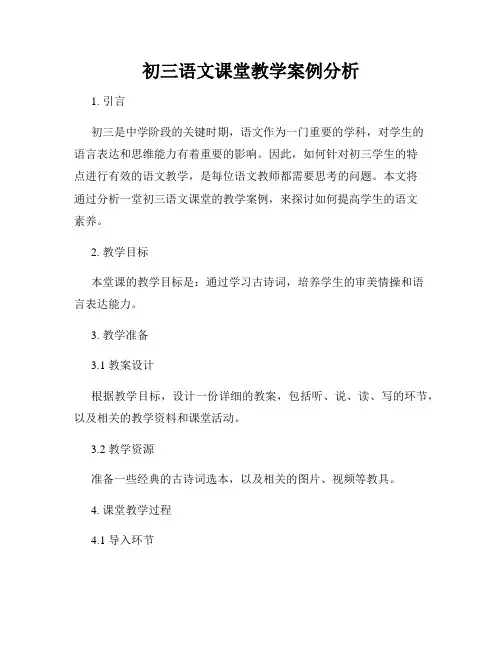 初三语文课堂教学案例分析

1. 引言

初三是中学阶段的关键时期，语文作为一门重要的学科，对学生的语言表达和思维能力有着重要的影响。因此，如何针对初三学生的特点进行有效的语文教学，是每位语文教师都需要思考的问题。本文将通过分析一堂初三语文课堂的教学案例，来探讨如何提高学生的语文素养。

2. 教学目标

本堂课的教学目标是：通过学习古诗词，培养学生的审美情操和语言表达能力。

3. 教学准备

3.1 教案设计

根据教学目标，设计一份详细的教案，包括听、说、读、写的环节，以及相关的教学资料和课堂活动。

3.2 教学资源

准备一些经典的古诗词选本，以及相关的图片、视频等教具。

4. 课堂教学过程

4.1 导入环节